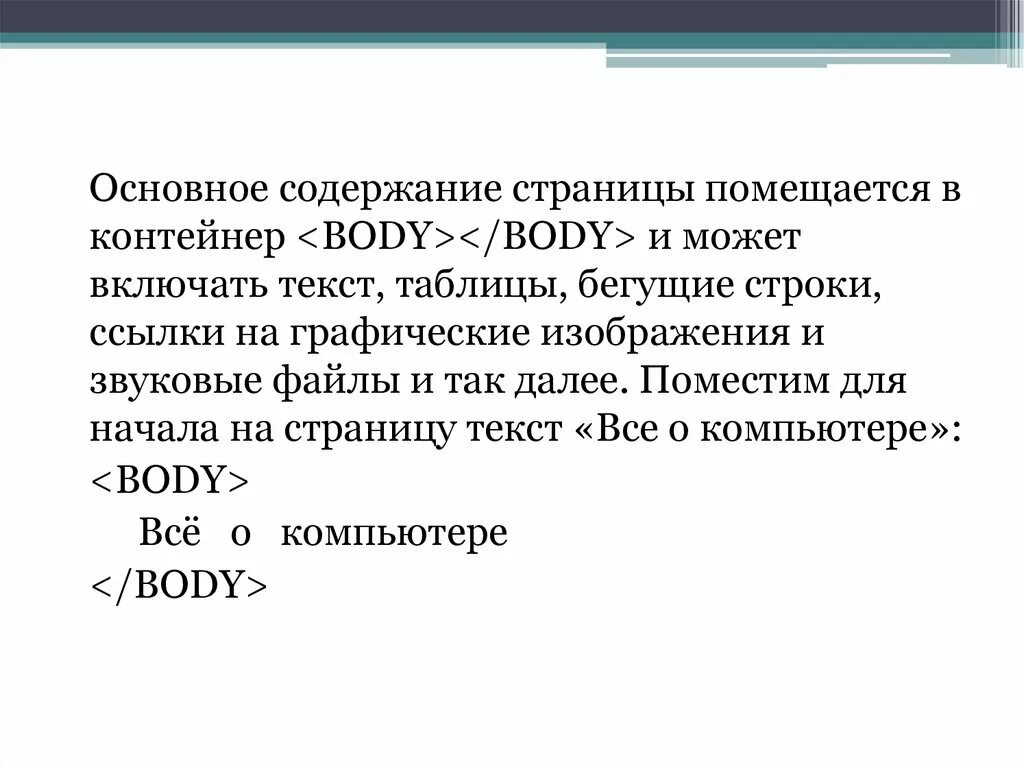 Основное содержание страницы помещается в контейнер <BODY></BODY> и может включать текст, таблицы, бегущие строки, ссылки на графические изображения и звуковые файлы и так далее. Поместим для начала на страницу текст «Все о компьютере»:

<BODY>
Всё о компьютере
</BODY>